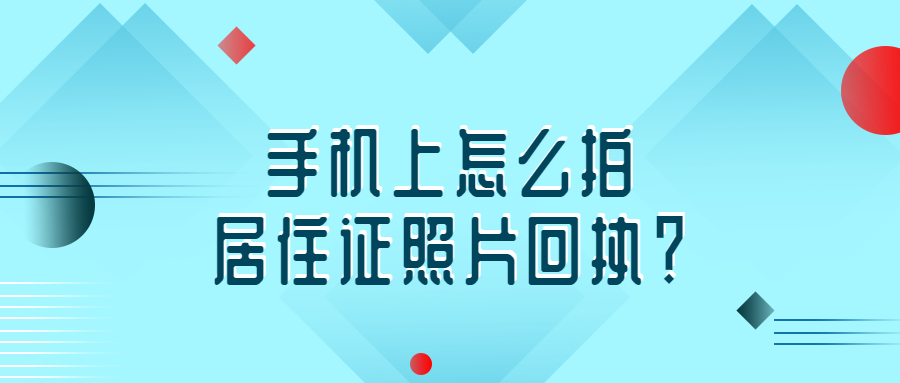 手机上怎么拍
居住证照片回执？